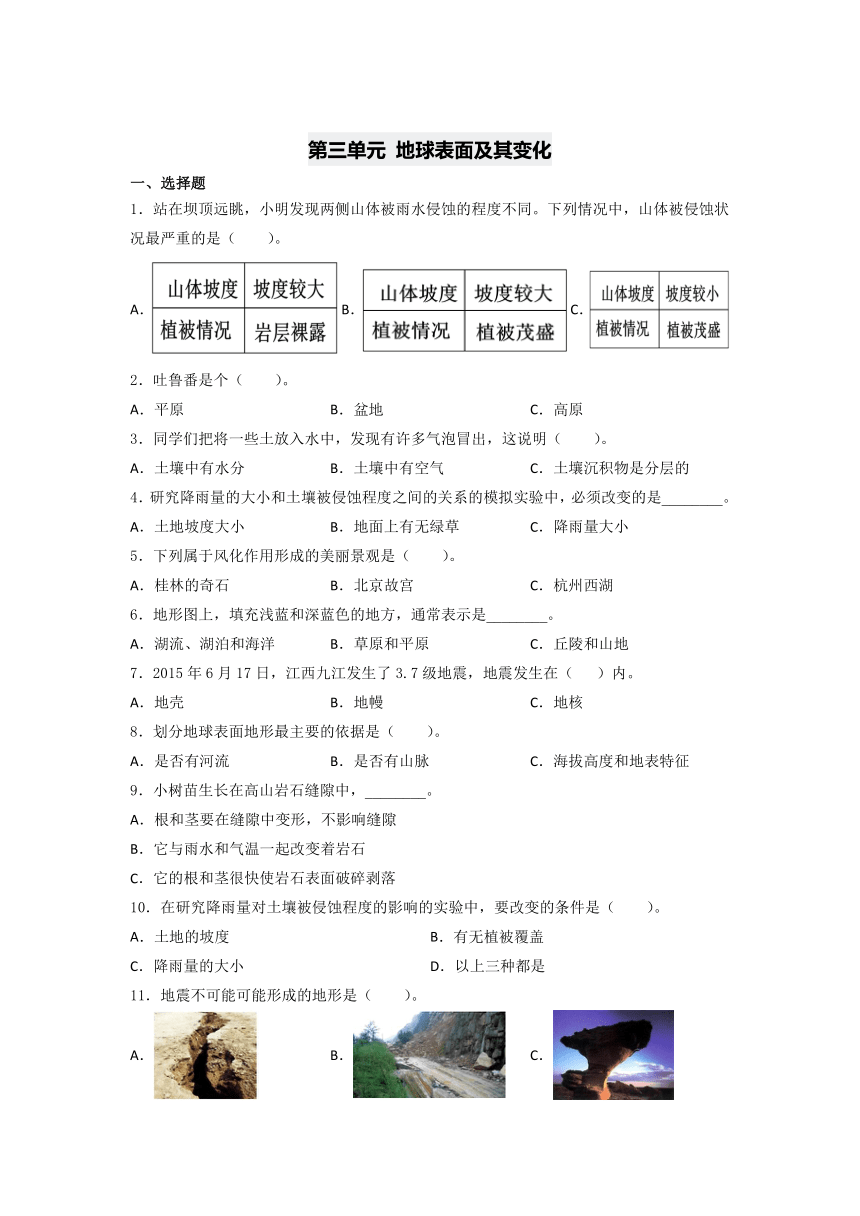 第三单元 地球表面及其变化

一、选择题

1．站在坝顶远眺，小明发现两侧山体被雨水侵蚀的程度不同。下列情况中，山体被侵蚀状况最严重的是（　　）。

A．

| 山体坡度 | 坡度较大 |
|---|---|
| 植被情况 | 岩层裸露 |

B．

| 山体坡度 | 坡度较大 |
|---|---|
| 植被情况 | 植被茂盛 |

C．

| 山体坡度 | 坡度较小 |
|---|---|
| 植被情况 | 植被茂盛 |

2．吐鲁番是个（　　）。

A．平原　　B．盆地　　C．高原

3．同学们把将一些土放入水中，发现有许多气泡冒出，这说明（　　）。

A．土壤中有水分　　B．土壤中有空气　　C．土壤沉积物是分层的

4．研究降雨量的大小和土壤被侵蚀程度之间的关系的模拟实验中，必须改变的是________。

A．土地坡度大小　　B．地面上有无绿草　　C．降雨量大小

5．下列属于风化作用形成的美丽景观是（　　）。

A．桂林的奇石　　B．北京故宫　　C．杭州西湖

6．地形图上，填充浅蓝和深蓝色的地方，通常表示是________。

A．湖流、湖泊和海洋　　B．草原和平原　　C．丘陵和山地

7．2015 年 6 月 17 日，江西九江发生了 3.7 级地震，地震发生在（　　）内。

A．地壳　　B．地幔　　C．地核

8．划分地球表面地形最主要的依据是（　　）。

A．是否有河流　　B．是否有山脉　　C．海拔高度和地表特征

9．小树苗生长在高山岩石缝隙中，________。

A．根和茎要在缝隙中变形，不影响缝隙

B．它与雨水和气温一起改变着岩石

C．它的根和茎很快使岩石表面破碎剥落

10．在研究降雨量对土壤被侵蚀程度的影响的实验中，要改变的条件是（　　）。

A．土地的坡度　　B．有无植被覆盖

C．降雨量的大小　　D．以上三种都是

11．地震不可能可能形成的地形是（　　）。

A．　　B．　　C．